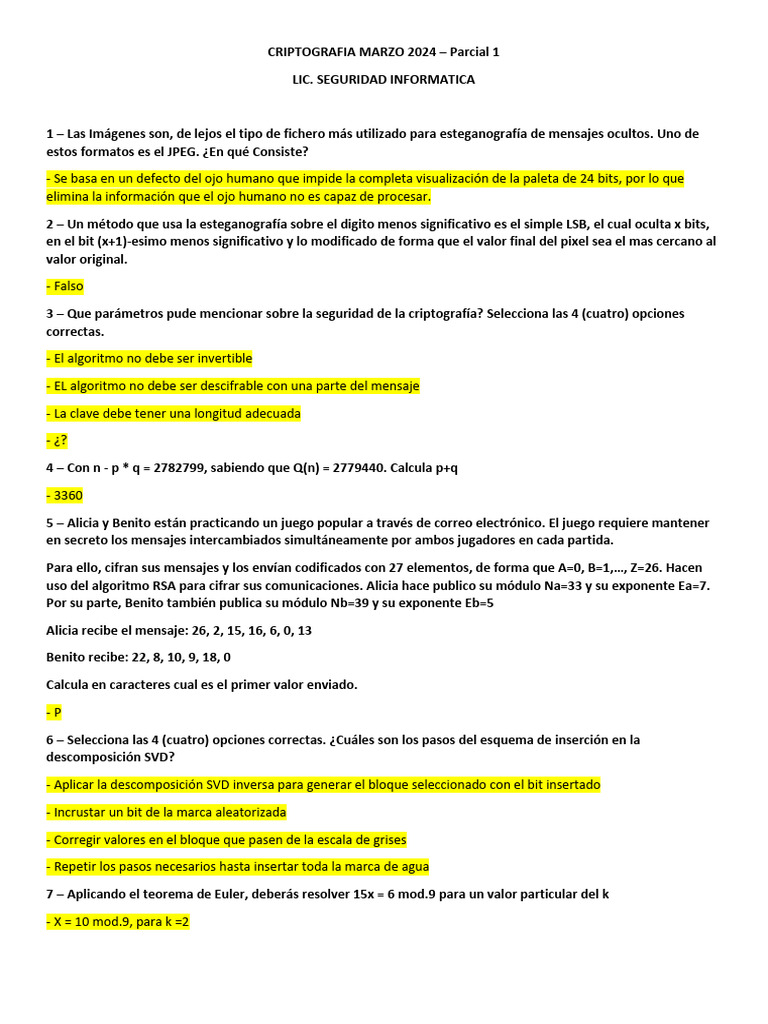 CRIPTOGRAFIA MARZO 2024 – Parcial 1

LIC. SEGURIDAD INFORMATICA

1 – Las Imágenes son, de lejos el tipo de fichero más utilizado para esteganografía de mensajes ocultos. Uno de estos formatos es el JPEG. ¿En qué Consiste?

- Se basa en un defecto del ojo humano que impide la completa visualización de la paleta de 24 bits, por lo que elimina la información que el ojo humano no es capaz de procesar.

2 – Un método que usa la esteganografía sobre el digito menos significativo es el simple LSB, el cual oculta x bits, en el bit (x+1)-esimo menos significativo y lo modificado de forma que el valor final del pixel sea el mas cercano al valor original.

- Falso

3 – Que parámetros pude mencionar sobre la seguridad de la criptografía? Selecciona las 4 (cuatro) opciones correctas.

- El algoritmo no debe ser invertible

- EL algoritmo no debe ser descifrable con una parte del mensaje

- La clave debe tener una longitud adecuada

- ¿?

4 – Con n - p * q = 2782799, sabiendo que Q(n) = 2779440. Calcula p+q

- 3360

5 – Alicia y Benito están practicando un juego popular a través de correo electrónico. El juego requiere mantener en secreto los mensajes intercambiados simultáneamente por ambos jugadores en cada partida.

Para ello, cifran sus mensajes y los envían codificados con 27 elementos, de forma que A=0, B=1,..., Z=26. Hacen uso del algoritmo RSA para cifrar sus comunicaciones. Alicia hace publico su módulo Na=33 y su exponente Ea=7. Por su parte, Benito también publica su módulo Nb=39 y su exponente Eb=5

Alicia recibe el mensaje: 26, 2, 15, 16, 6, 0, 13

Benito recibe: 22, 8, 10, 9, 18, 0

Calcula en caracteres cual es el primer valor enviado.

- P

6 – Selecciona las 4 (cuatro) opciones correctas. ¿Cuáles son los pasos del esquema de inserción en la descomposición SVD?

- Aplicar la descomposición SVD inversa para generar el bloque seleccionado con el bit insertado

- Incrustar un bit de la marca aleatorizada

- Corregir valores en el bloque que pasen de la escala de grises

- Repetir los pasos necesarios hasta insertar toda la marca de agua

7 – Aplicando el teorema de Euler, deberás resolver 15x = 6 mod.9 para un valor particular del k

- X = 10 mod.9, para k =2